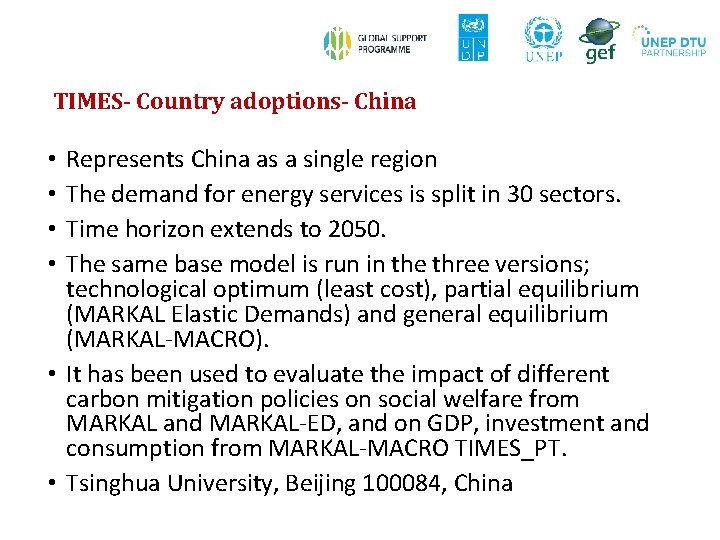 GLOBAL SUPPORT PROGRAMME

U N D P

UNEP

gef

UNEP DTU PARTNERSHIP

TIMES- Country adoptions- China

• Represents China as a single region
• The demand for energy services is split in 30 sectors.
• Time horizon extends to 2050.
• The same base model is run in the three versions; technological optimum (least cost), partial equilibrium (MARKAL Elastic Demands) and general equilibrium (MARKAL-MACRO).
• It has been used to evaluate the impact of different carbon mitigation policies on social welfare from MARKAL and MARKAL-ED, and on GDP, investment and consumption from MARKAL-MACRO TIMES_PT.
• Tsinghua University, Beijing 100084, China